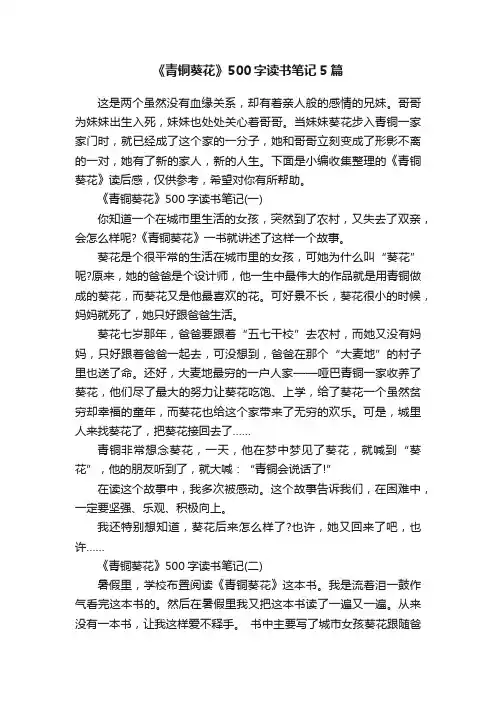 《青铜葵花》500字读书笔记5篇

这是两个虽然没有血缘关系，却有着亲人般的感情的兄妹。哥哥为妹妹出生入死，妹妹也处处关心着哥哥。当妹妹葵花步入青铜一家家门时，就已经成了这个家的一分子，她和哥哥立刻变成了形影不离的一对，她有了新的家人，新的人生。下面是小编收集整理的《青铜葵花》读后感，仅供参考，希望对你有所帮助。

《青铜葵花》500字读书笔记(一)

你知道一个在城市里生活的女孩，突然到了农村，又失去了双亲，会怎么样呢?《青铜葵花》一书就讲述了这样一个故事。

葵花是个很平常的生活在城市里的女孩，可她为什么叫“葵花”呢?原来，她的爸爸是个设计师，他一生中最伟大的作品就是用青铜做成的葵花，而葵花又是他最喜欢的花。可好景不长，葵花很小的时候，妈妈就死了，她只好跟爸爸生活。

葵花七岁那年，爸爸要跟着“五七干校”去农村，而她又没有妈妈，只好跟着爸爸一起去，可没想到，爸爸在那个“大麦地”的村子里也送了命。还好，大麦地最穷的一户人家——哑巴青铜一家收养了葵花，他们尽了最大的努力让葵花吃饱、上学，给了葵花一个虽然贫穷却幸福的童年，而葵花也给这个家带来了无穷的欢乐。可是，城里人来找葵花了，把葵花接回去了……

青铜非常想念葵花，一天，他在梦中梦见了葵花，就喊到“葵花”，他的朋友听到了，就大喊：“青铜会说话了!”

在读这个故事中，我多次被感动。这个故事告诉我们，在困难中，一定要坚强、乐观、积极向上。

我还特别想知道，葵花后来怎么样了?也许，她又回来了吧，也许……

《青铜葵花》500字读书笔记(二)

暑假里，学校布置阅读《青铜葵花》这本书。我是流着泪一鼓作气看完这本书的。然后在暑假里我又把这本书读了一遍又一遍。从来没有一本书，让我这样爱不释手。 书中主要写了城市女孩葵花跟随爸